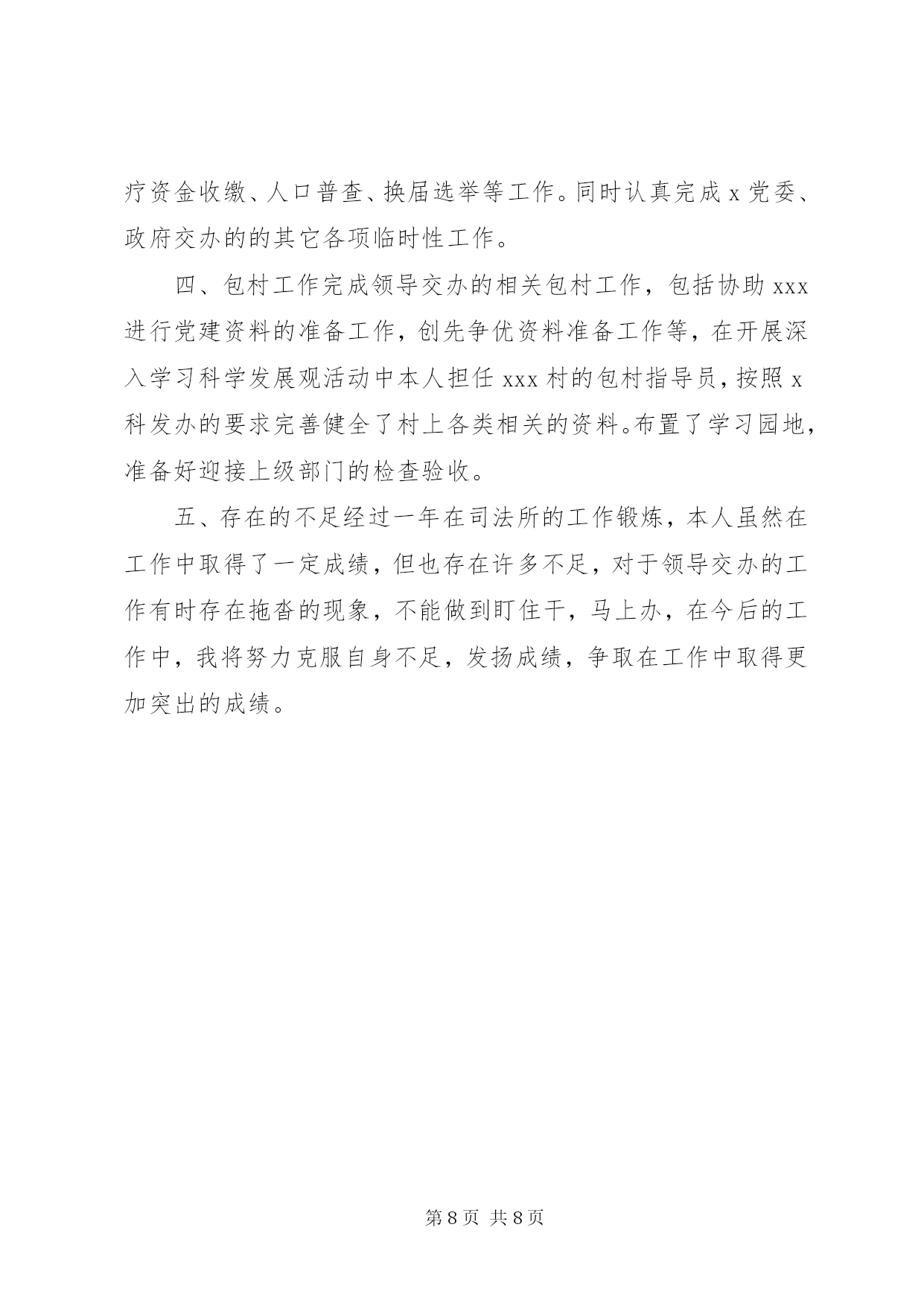 疗资金收缴、人口普查、换届选举等工作。同时认真完成 x 党委、政府交办的的其它各项临时性工作。

四、包村工作完成领导交办的相关包村工作，包括协助 xxx 进行党建资料的准备工作，创先争优资料准备工作等，在开展深入学习科学发展观活动中本人担任 xxx 村的包村指导员，按照 x 科发办的要求完善健全了村上各类相关的资料。布置了学习园地，准备好迎接上级部门的检查验收。

五、存在的不足经过一年在司法所的工作锻炼，本人虽然在工作中取得了一定成绩，但也存在许多不足，对于领导交办的工作有时存在拖沓的现象，不能做到盯住干，马上办，在今后的工作中，我将努力克服自身不足，发扬成绩，争取在工作中取得更加突出的成绩。

第 8 页 共 8 页